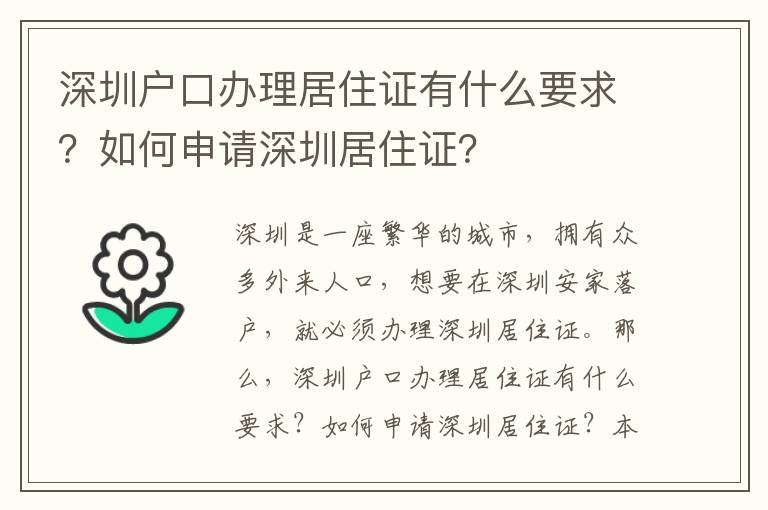 深圳户口办理居住证有什么要求？如何申请深圳居住证?

深圳是一座繁华的城市，拥有众多外来人口，想要在深圳安家落户，就必须办理深圳居住证。那么，深圳户口办理居住证有什么要求？如何申请深圳居住证？本